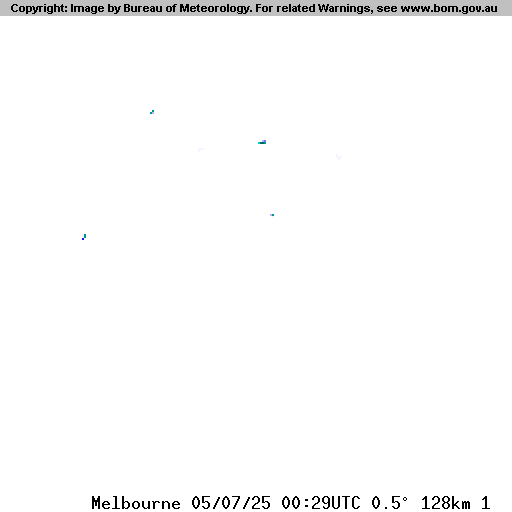 Copyright: Image by Bureau of Meteorology. For related Warnings, see www.bom.gov.au

Melbourne 05/07/25 00:29UTC 0.5° 128km 1